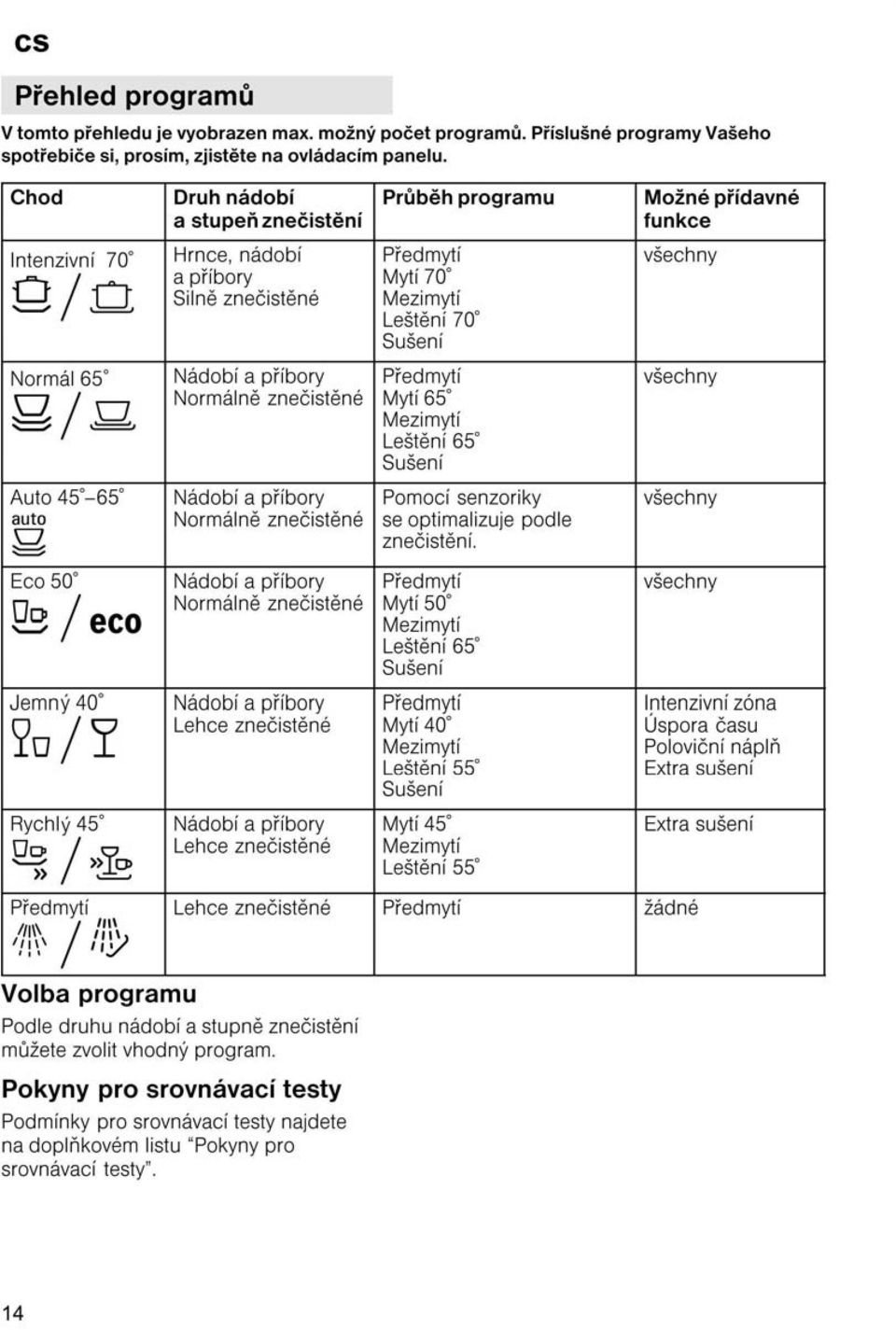 cs

Přehled programů

V tomto přehledu je vyobrazen max. možný počet programů. Příslušné programy Vašeho spotřebiče si, prosím, zjistěte na ovládacím panelu.

| Chod | Druh nádobí a stupeň znečistění | Průběh programu | Možné přídavné funkce |
|---|---|---|---|
| Intenzivní 70° | Hrnce, nádobí a příbory Silně znečistěné | Předmytí Mytí 70° Mezimytí Leštění 70° Sušení | všechny |
| Normál 65° | Nádobí a příbory Normálně znečistěné | Předmytí Mytí 65° Mezimytí Leštění 65° Sušení | všechny |
| Auto 45°–65° auto | Nádobí a příbory Normálně znečistěné | Pomocí senzoriky se optimalizuje podle znečistění. | všechny |
| Eco 50° eco | Nádobí a příbory Normálně znečistěné | Předmytí Mytí 50° Mezimytí Leštění 65° Sušení | všechny |
| Jemný 40° | Nádobí a příbory Lehce znečistěné | Předmytí Mytí 40° Mezimytí Leštění 55° Sušení | Intenzivní zóna Úspora času Poloviční náplň Extra sušení |
| Rychlý 45° | Nádobí a příbory Lehce znečistěné | Mytí 45° Mezimytí Leštění 55° | Extra sušení |
| Předmytí | Lehce znečistěné | Předmytí | žádné |

Volba programu

Podle druhu nádobí a stupně znečistění můžete zvolit vhodný program.

Pokyny pro srovnávací testy

Podmínky pro srovnávací testy najdete na doplňkovém listu “Pokyny pro srovnávací testy”.

14